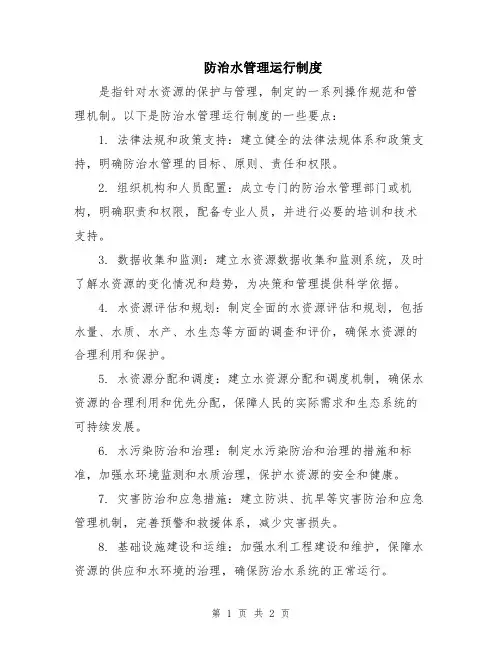 防治水管理运行制度

是指针对水资源的保护与管理，制定的一系列操作规范和管理机制。以下是防治水管理运行制度的一些要点：

1. 法律法规和政策支持：建立健全的法律法规体系和政策支持，明确防治水管理的目标、原则、责任和权限。

2. 组织机构和人员配置：成立专门的防治水管理部门或机构，明确职责和权限，配备专业人员，并进行必要的培训和技术支持。

3. 数据收集和监测：建立水资源数据收集和监测系统，及时了解水资源的变化情况和趋势，为决策和管理提供科学依据。

4. 水资源评估和规划：制定全面的水资源评估和规划，包括水量、水质、水产、水生态等方面的调查和评价，确保水资源的合理利用和保护。

5. 水资源分配和调度：建立水资源分配和调度机制，确保水资源的合理利用和优先分配，保障人民的实际需求和生态系统的可持续发展。

6. 水污染防治和治理：制定水污染防治和治理的措施和标准，加强水环境监测和水质治理，保护水资源的安全和健康。

7. 灾害防治和应急措施：建立防洪、抗旱等灾害防治和应急管理机制，完善预警和救援体系，减少灾害损失。

8. 基础设施建设和运维：加强水利工程建设和维护，保障水资源的供应和水环境的治理，确保防治水系统的正常运行。

第 1 页 共 2 页